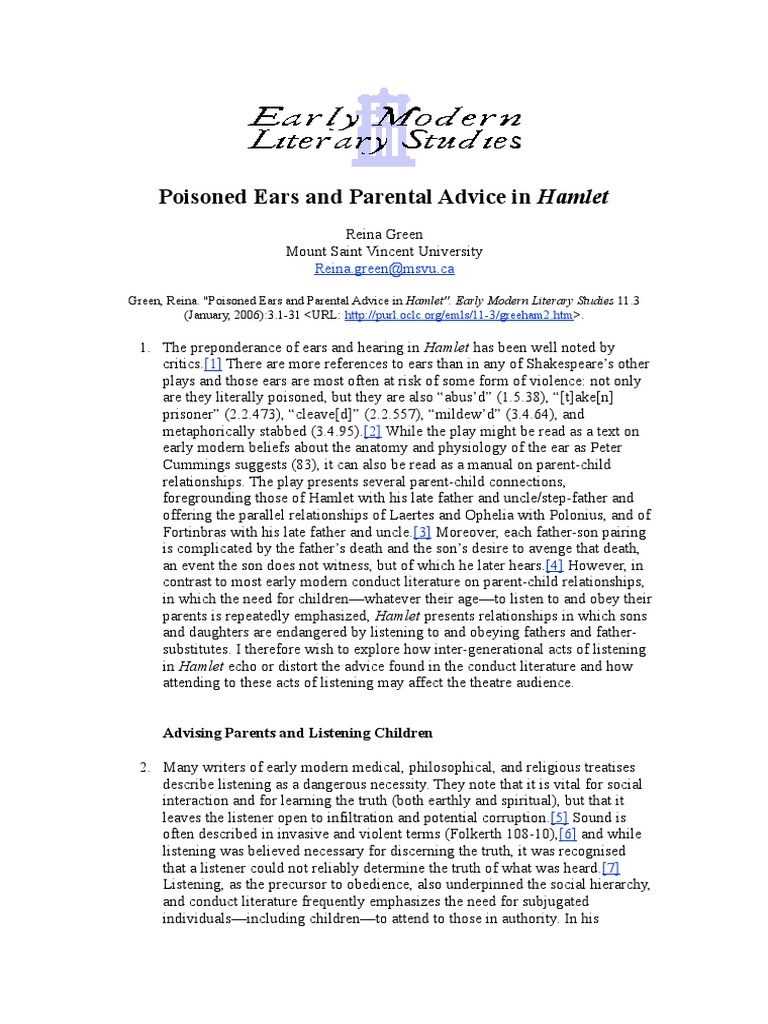 Early Modern Literary Studies

Poisoned Ears and Parental Advice in Hamlet

Reina Green
Mount Saint Vincent University
Reina.green@msvu.ca

Green, Reina. "Poisoned Ears and Parental Advice in Hamlet". Early Modern Literary Studies 11.3 (January, 2006):3.1-31 <URL: http://purl.oclc.org/emls/11-3/greeham2.htm>.

1. The preponderance of ears and hearing in Hamlet has been well noted by critics.[1] There are more references to ears than in any of Shakespeare's other plays and those ears are most often at risk of some form of violence: not only are they literally poisoned, but they are also "abus'd" (1.5.38), "[t]ake[n] prisoner" (2.2.473), "cleave[d]" (2.2.557), "mildew'd" (3.4.64), and metaphorically stabbed (3.4.95).[2] While the play might be read as a text on early modern beliefs about the anatomy and physiology of the ear as Peter Cummings suggests (83), it can also be read as a manual on parent-child relationships. The play presents several parent-child connections, foregrounding those of Hamlet with his late father and uncle/step-father and offering the parallel relationships of Laertes and Ophelia with Polonius, and of Fortinbras with his late father and uncle.[3] Moreover, each father-son pairing is complicated by the father's death and the son's desire to avenge that death, an event the son does not witness, but of which he later hears.[4] However, in contrast to most early modern conduct literature on parent-child relationships, in which the need for children—whatever their age—to listen to and obey their parents is repeatedly emphasized, Hamlet presents relationships in which sons and daughters are endangered by listening to and obeying fathers and father-substitutes. I therefore wish to explore how inter-generational acts of listening in Hamlet echo or distort the advice found in the conduct literature and how attending to these acts of listening may affect the theatre audience.

Advising Parents and Listening Children

2. Many writers of early modern medical, philosophical, and religious treatises describe listening as a dangerous necessity. They note that it is vital for social interaction and for learning the truth (both earthly and spiritual), but that it leaves the listener open to infiltration and potential corruption.[5] Sound is often described in invasive and violent terms (Folkerth 108-10),[6] and while listening was believed necessary for discerning the truth, it was recognised that a listener could not reliably determine the truth of what was heard.[7] Listening, as the precursor to obedience, also underpinned the social hierarchy, and conduct literature frequently emphasizes the need for subjugated individuals—including children—to attend to those in authority. In his